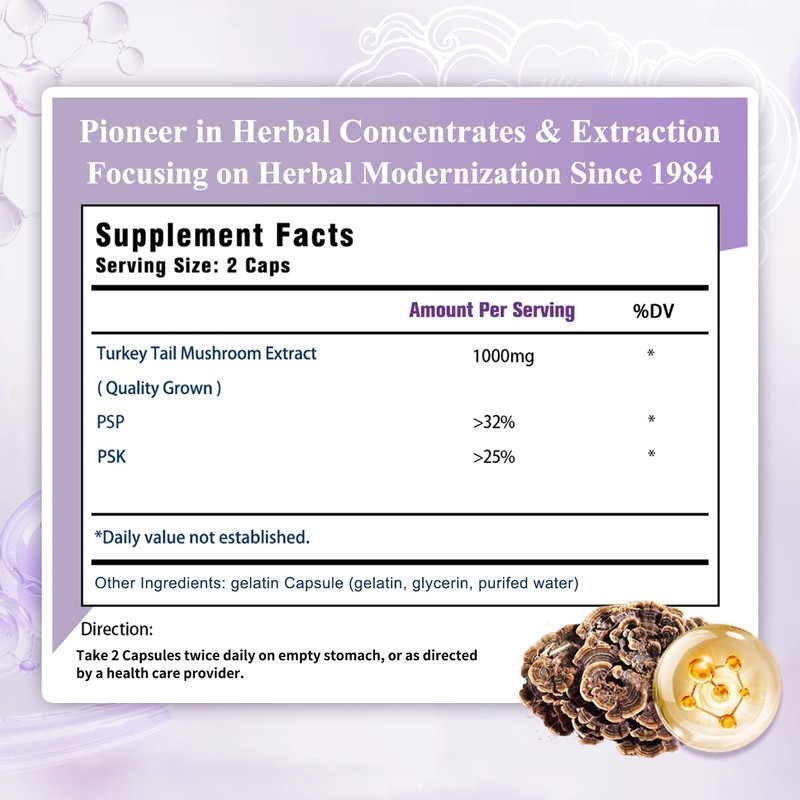 Pioneer in Herbal Concentrates & Extraction
Focusing on Herbal Modernization Since 1984

Supplement Facts
Serving Size: 2 Caps

| | Amount Per Serving | %DV |
|---|---|---|
| Turkey Tail Mushroom Extract ( Quality Grown ) | 1000mg | * |
| PSP | >32% | * |
| PSK | >25% | * |

*Daily value not established.

Other Ingredients: gelatin Capsule (gelatin, glycerin, purifed water)

Direction:
Take 2 Capsules twice daily on empty stomach, or as directed by a health care provider.